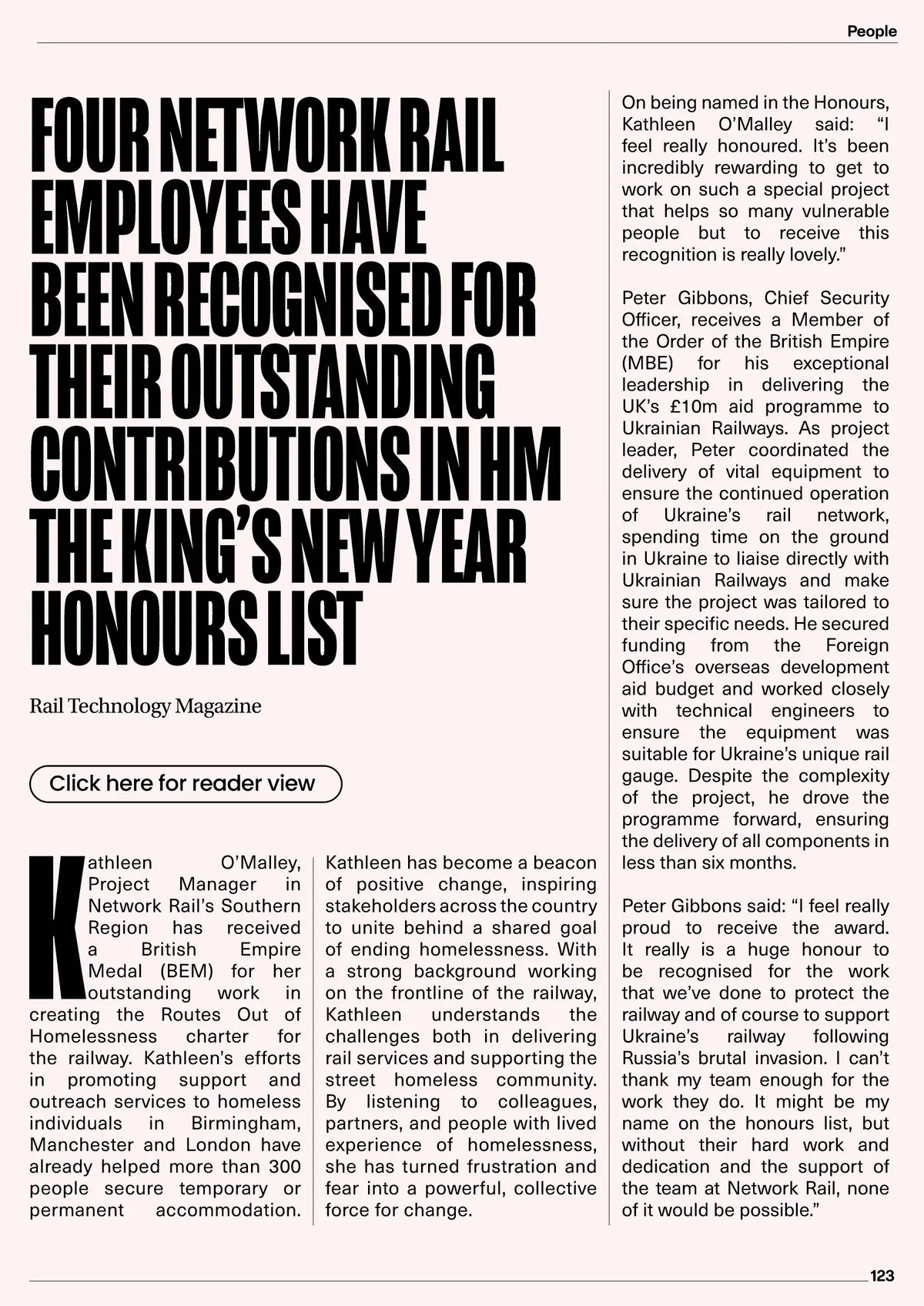 People

FOUR NETWORK RAIL EMPLOYEES HAVE BEEN RECOGNISED FOR THEIR OUTSTANDING CONTRIBUTIONS IN HM THE KING'S NEW YEAR HONOURS LIST

Rail Technology Magazine

Click here for reader view

Kathleen O'Malley, Project Manager in Network Rail's Southern Region has received a British Empire Medal (BEM) for her outstanding work in creating the Routes Out of Homelessness charter for the railway. Kathleen's efforts in promoting support and outreach services to homeless individuals in Birmingham, Manchester and London have already helped more than 300 people secure temporary or permanent accommodation.

Kathleen has become a beacon of positive change, inspiring stakeholders across the country to unite behind a shared goal of ending homelessness. With a strong background working on the frontline of the railway, Kathleen understands the challenges both in delivering rail services and supporting the street homeless community. By listening to colleagues, partners, and people with lived experience of homelessness, she has turned frustration and fear into a powerful, collective force for change.

On being named in the Honours, Kathleen O'Malley said: "I feel really honoured. It's been incredibly rewarding to get to work on such a special project that helps so many vulnerable people but to receive this recognition is really lovely."

Peter Gibbons, Chief Security Officer, receives a Member of the Order of the British Empire (MBE) for his exceptional leadership in delivering the UK's £10m aid programme to Ukrainian Railways. As project leader, Peter coordinated the delivery of vital equipment to ensure the continued operation of Ukraine's rail network, spending time on the ground in Ukraine to liaise directly with Ukrainian Railways and make sure the project was tailored to their specific needs. He secured funding from the Foreign Office's overseas development aid budget and worked closely with technical engineers to ensure the equipment was suitable for Ukraine's unique rail gauge. Despite the complexity of the project, he drove the programme forward, ensuring the delivery of all components in less than six months.

Peter Gibbons said: "I feel really proud to receive the award. It really is a huge honour to be recognised for the work that we've done to protect the railway and of course to support Ukraine's railway following Russia's brutal invasion. I can't thank my team enough for the work they do. It might be my name on the honours list, but without their hard work and dedication and the support of the team at Network Rail, none of it would be possible."

123